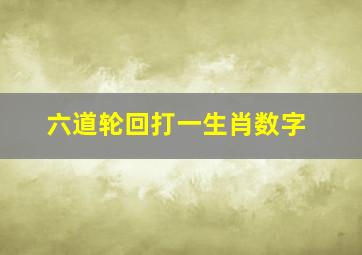 六道轮回打一生肖数字